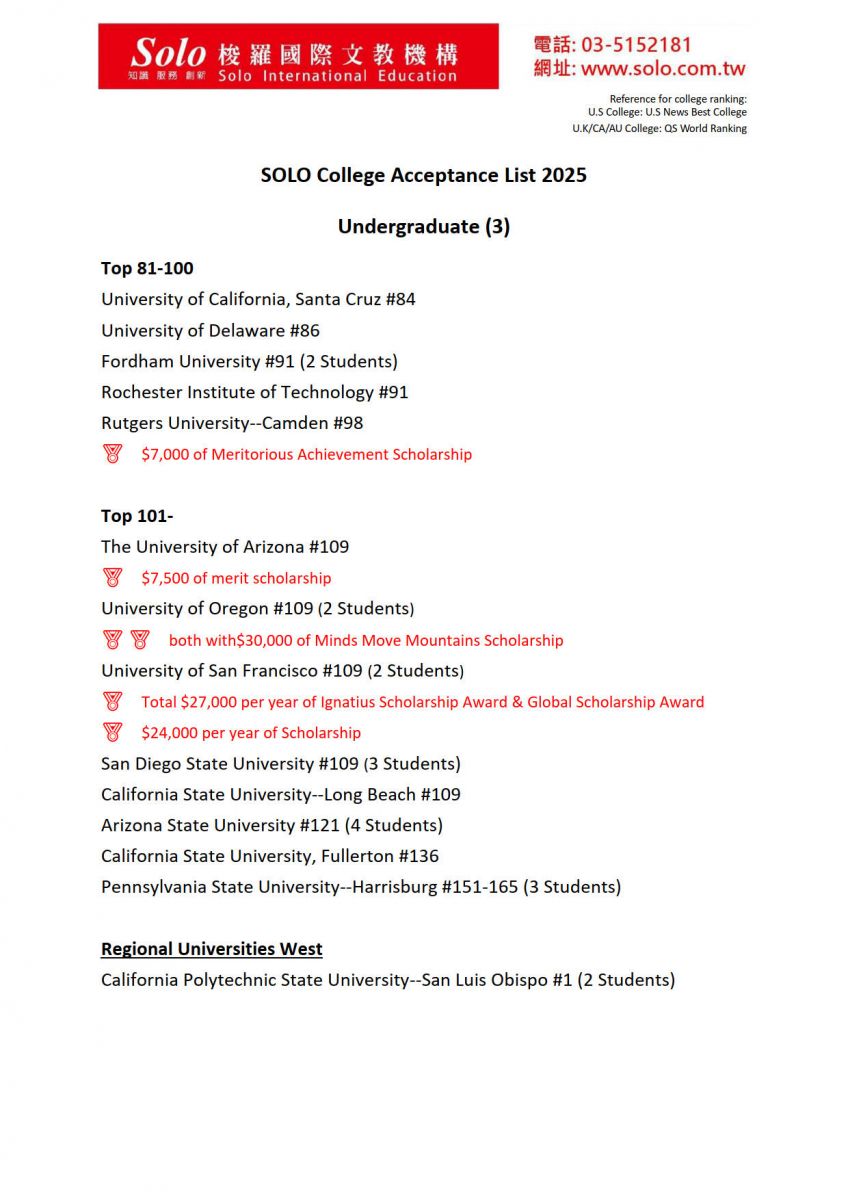 Solo 梭羅國際文教機構
知識 服務 創新 Solo International Education

電話: 03-5152181
網址: www.solo.com.tw

Reference for college ranking:
U.S College: U.S News Best College
U.K/CA/AU College: QS World Ranking

SOLO College Acceptance List 2025

Undergraduate (3)

Top 81-100
University of California, Santa Cruz #84
University of Delaware #86
Fordham University #91 (2 Students)
Rochester Institute of Technology #91
Rutgers University--Camden #98
$7,000 of Meritorious Achievement Scholarship

Top 101-
The University of Arizona #109
$7,500 of merit scholarship
University of Oregon #109 (2 Students)
both with$30,000 of Minds Move Mountains Scholarship
University of San Francisco #109 (2 Students)
Total $27,000 per year of Ignatius Scholarship Award & Global Scholarship Award
$24,000 per year of Scholarship
San Diego State University #109 (3 Students)
California State University--Long Beach #109
Arizona State University #121 (4 Students)
California State University, Fullerton #136
Pennsylvania State University--Harrisburg #151-165 (3 Students)

Regional Universities West
California Polytechnic State University--San Luis Obispo #1 (2 Students)